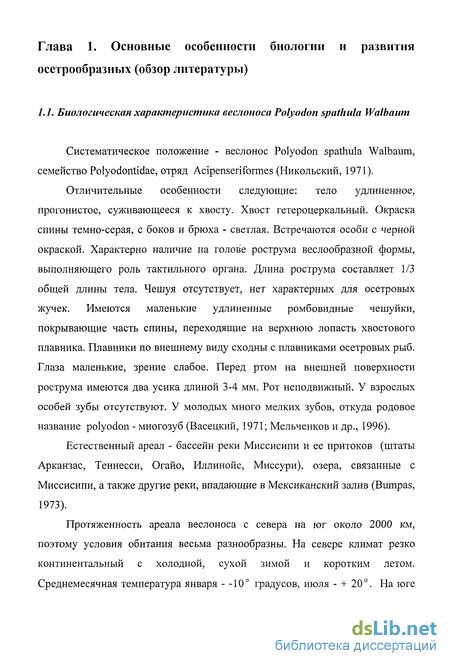 Глава 1. Основные особенности биологии и развития осетрообразных (обзор литературы)

1.1. Биологическая характеристика веслоноса Polyodon spathula Walbaum

Систематическое положение - веслонос Polyodon spathula Walbaum, семейство Polyodontidae, отряд Acipenseriformes (Никольский, 1971).

Отличительные особенности следующие: тело удлиненное, прогонистое, суживающееся к хвосту. Хвост гетероцеркальный. Окраска спины темно-серая, с боков и брюха - светлая. Встречаются особи с черной окраской. Характерно наличие на голове рострума веслообразной формы, выполняющего роль тактильного органа. Длина рострума составляет 1/3 общей длины тела. Чешуя отсутствует, нет характерных для осетровых жучек. Имеются маленькие удлиненные ромбовидные чешуйки, покрывающие часть спины, переходящие на верхнюю лопасть хвостового плавника. Плавники по внешнему виду сходны с плавниками осетровых рыб. Глаза маленькие, зрение слабое. Перед ртом на внешней поверхности рострума имеются два усика длиной 3-4 мм. Рот неподвижный. У взрослых особей зубы отсутствуют. У молодых много мелких зубов, откуда родовое название polyodon - многозуб (Васецкий, 1971; Мельченков и др., 1996).

Естественный ареал - бассейн реки Миссисипи и ее притоков (штаты Арканзас, Теннесси, Огайо, Иллинойс, Миссури), озера, связанные с Миссисипи, а также другие реки, впадающие в Мексиканский залив (Bumpas, 1973).

Протяженность ареала веслоноса с севера на юг около 2000 км, поэтому условия обитания весьма разнообразны. На севере климат резко континентальный с холодной, сухой зимой и коротким летом. Среднемесячная температура января - -10° градусов, июля - + 20°. На юге

dsLib.net
библиотека диссертаций